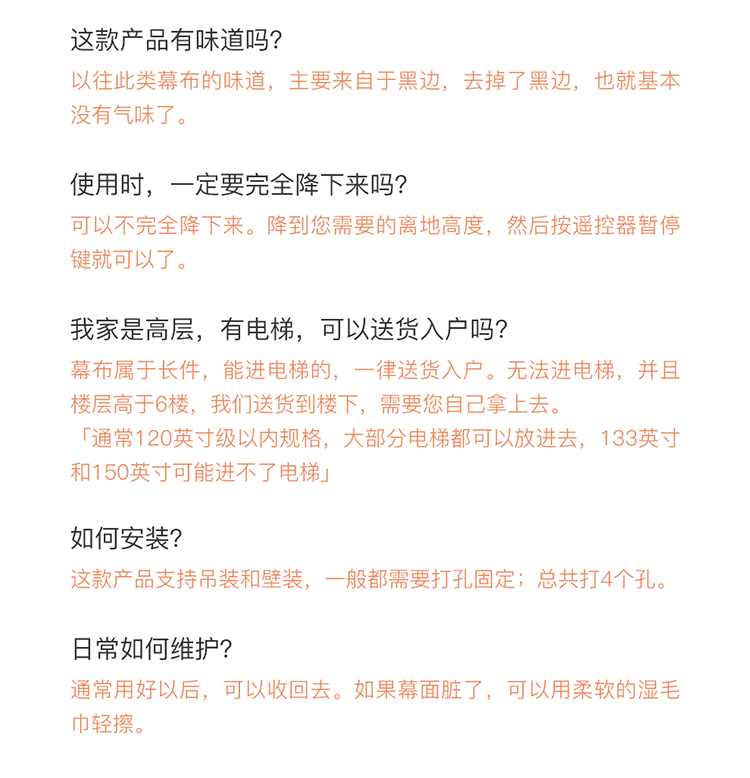 这款产品有味道吗?
以往此类幕布的味道，主要来自于黑边，去掉了黑边，也就基本没有气味了。

使用时，一定要完全降下来吗?
可以不完全降下来。降到您需要的离地高度，然后按遥控器暂停键就可以了。

我家是高层，有电梯，可以送货入户吗?
幕布属于长件，能进电梯的，一律送货入户。无法进电梯，并且楼层高于6楼，我们送货到楼下，需要您自己拿上去。
「通常120英寸级以内规格，大部分电梯都可以放进去，133英寸和150英寸可能进不了电梯」

如何安装?
这款产品支持吊装和壁装，一般都需要打孔固定；总共打4个孔。

日常如何维护?
通常用好以后，可以收回去。如果幕面脏了，可以用柔软的湿毛巾轻擦。